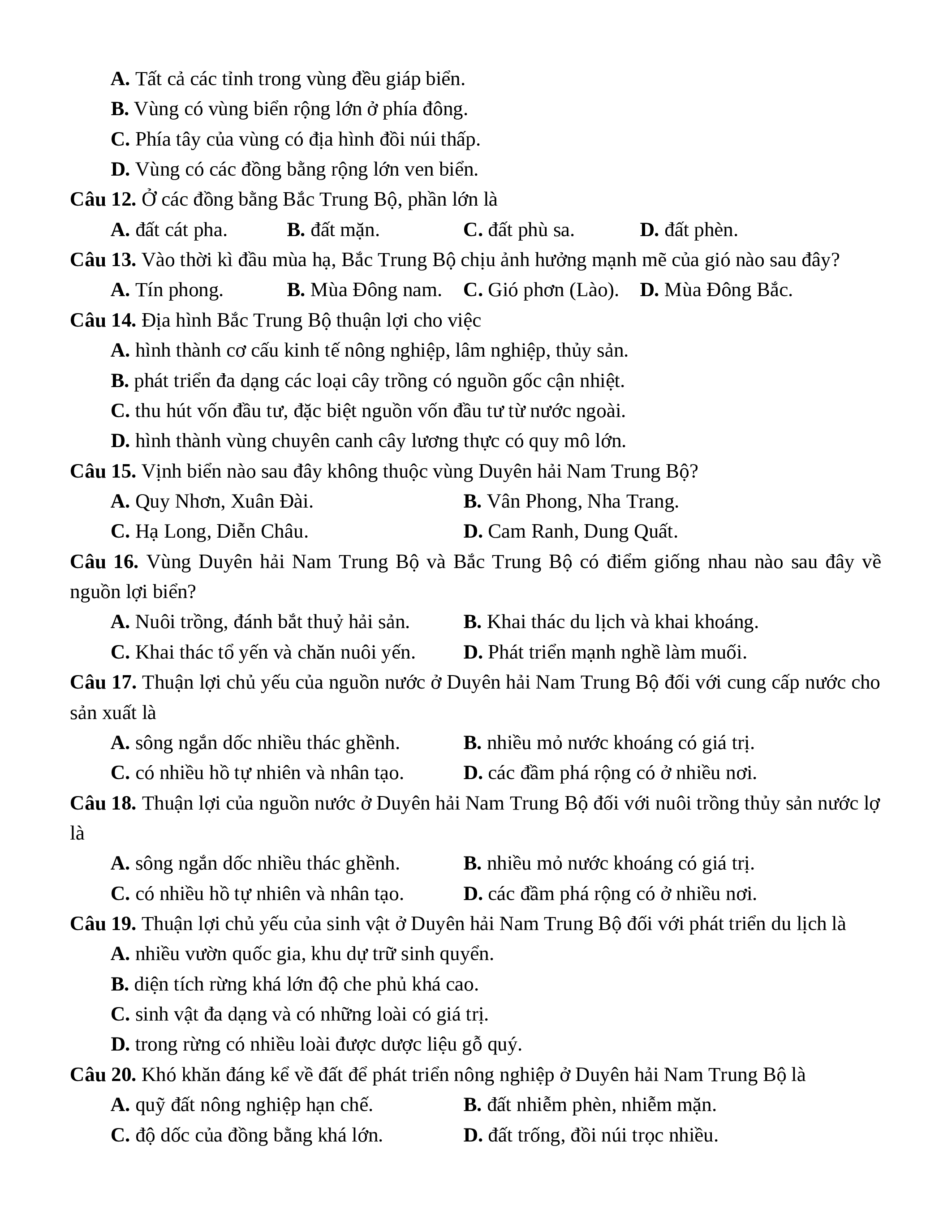 A. Tất cả các tỉnh trong vùng đều giáp biển.
B. Vùng có vùng biển rộng lớn ở phía đông.
C. Phía tây của vùng có địa hình đồi núi thấp.
D. Vùng có các đồng bằng rộng lớn ven biển.

Câu 12. Ở các đồng bằng Bắc Trung Bộ, phần lớn là
A. đất cát pha. B. đất mặn. C. đất phù sa. D. đất phèn.

Câu 13. Vào thời kì đầu mùa hạ, Bắc Trung Bộ chịu ảnh hưởng mạnh mẽ của gió nào sau đây?
A. Tín phong. B. Mùa Đông nam. C. Gió phơn (Lào). D. Mùa Đông Bắc.

Câu 14. Địa hình Bắc Trung Bộ thuận lợi cho việc
A. hình thành cơ cấu kinh tế nông nghiệp, lâm nghiệp, thủy sản.
B. phát triển đa dạng các loại cây trồng có nguồn gốc cận nhiệt.
C. thu hút vốn đầu tư, đặc biệt nguồn vốn đầu tư từ nước ngoài.
D. hình thành vùng chuyên canh cây lương thực có quy mô lớn.

Câu 15. Vịnh biển nào sau đây không thuộc vùng Duyên hải Nam Trung Bộ?
A. Quy Nhơn, Xuân Đài. B. Vân Phong, Nha Trang.
C. Hạ Long, Diễn Châu. D. Cam Ranh, Dung Quất.

Câu 16. Vùng Duyên hải Nam Trung Bộ và Bắc Trung Bộ có điểm giống nhau nào sau đây về nguồn lợi biển?
A. Nuôi trồng, đánh bắt thuỷ hải sản. B. Khai thác du lịch và khai khoáng.
C. Khai thác tổ yến và chăn nuôi yến. D. Phát triển mạnh nghề làm muối.

Câu 17. Thuận lợi chủ yếu của nguồn nước ở Duyên hải Nam Trung Bộ đối với cung cấp nước cho sản xuất là
A. sông ngắn dốc nhiều thác ghềnh. B. nhiều mỏ nước khoáng có giá trị.
C. có nhiều hồ tự nhiên và nhân tạo. D. các đầm phá rộng có ở nhiều nơi.

Câu 18. Thuận lợi của nguồn nước ở Duyên hải Nam Trung Bộ đối với nuôi trồng thủy sản nước lợ là
A. sông ngắn dốc nhiều thác ghềnh. B. nhiều mỏ nước khoáng có giá trị.
C. có nhiều hồ tự nhiên và nhân tạo. D. các đầm phá rộng có ở nhiều nơi.

Câu 19. Thuận lợi chủ yếu của sinh vật ở Duyên hải Nam Trung Bộ đối với phát triển du lịch là
A. nhiều vườn quốc gia, khu dự trữ sinh quyển.
B. diện tích rừng khá lớn độ che phủ khá cao.
C. sinh vật đa dạng và có những loài có giá trị.
D. trong rừng có nhiều loài được dược liệu gỗ quý.

Câu 20. Khó khăn đáng kể về đất để phát triển nông nghiệp ở Duyên hải Nam Trung Bộ là
A. quỹ đất nông nghiệp hạn chế. B. đất nhiễm phèn, nhiễm mặn.
C. độ dốc của đồng bằng khá lớn. D. đất trống, đồi núi trọc nhiều.